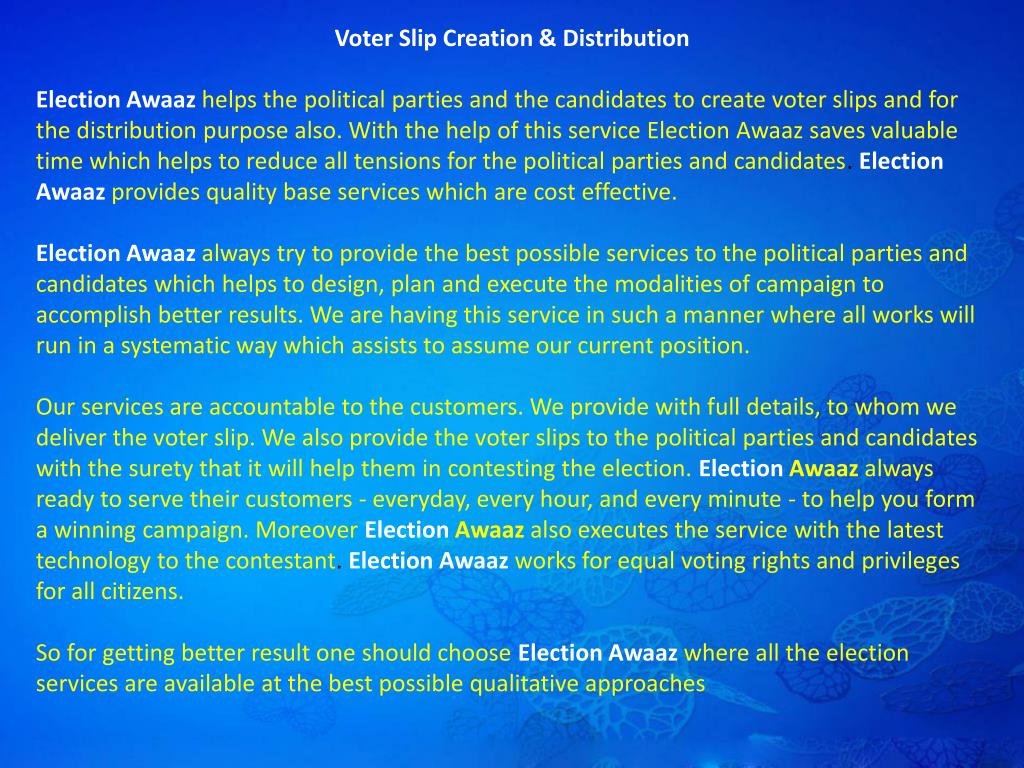 Voter Slip Creation & Distribution

Election Awaaz helps the political parties and the candidates to create voter slips and for the distribution purpose also. With the help of this service Election Awaaz saves valuable time which helps to reduce all tensions for the political parties and candidates. Election Awaaz provides quality base services which are cost effective.

Election Awaaz always try to provide the best possible services to the political parties and candidates which helps to design, plan and execute the modalities of campaign to accomplish better results. We are having this service in such a manner where all works will run in a systematic way which assists to assume our current position.

Our services are accountable to the customers. We provide with full details, to whom we deliver the voter slip. We also provide the voter slips to the political parties and candidates with the surety that it will help them in contesting the election. Election Awaaz always ready to serve their customers - everyday, every hour, and every minute - to help you form a winning campaign. Moreover Election Awaaz also executes the service with the latest technology to the contestant. Election Awaaz works for equal voting rights and privileges for all citizens.

So for getting better result one should choose Election Awaaz where all the election services are available at the best possible qualitative approaches